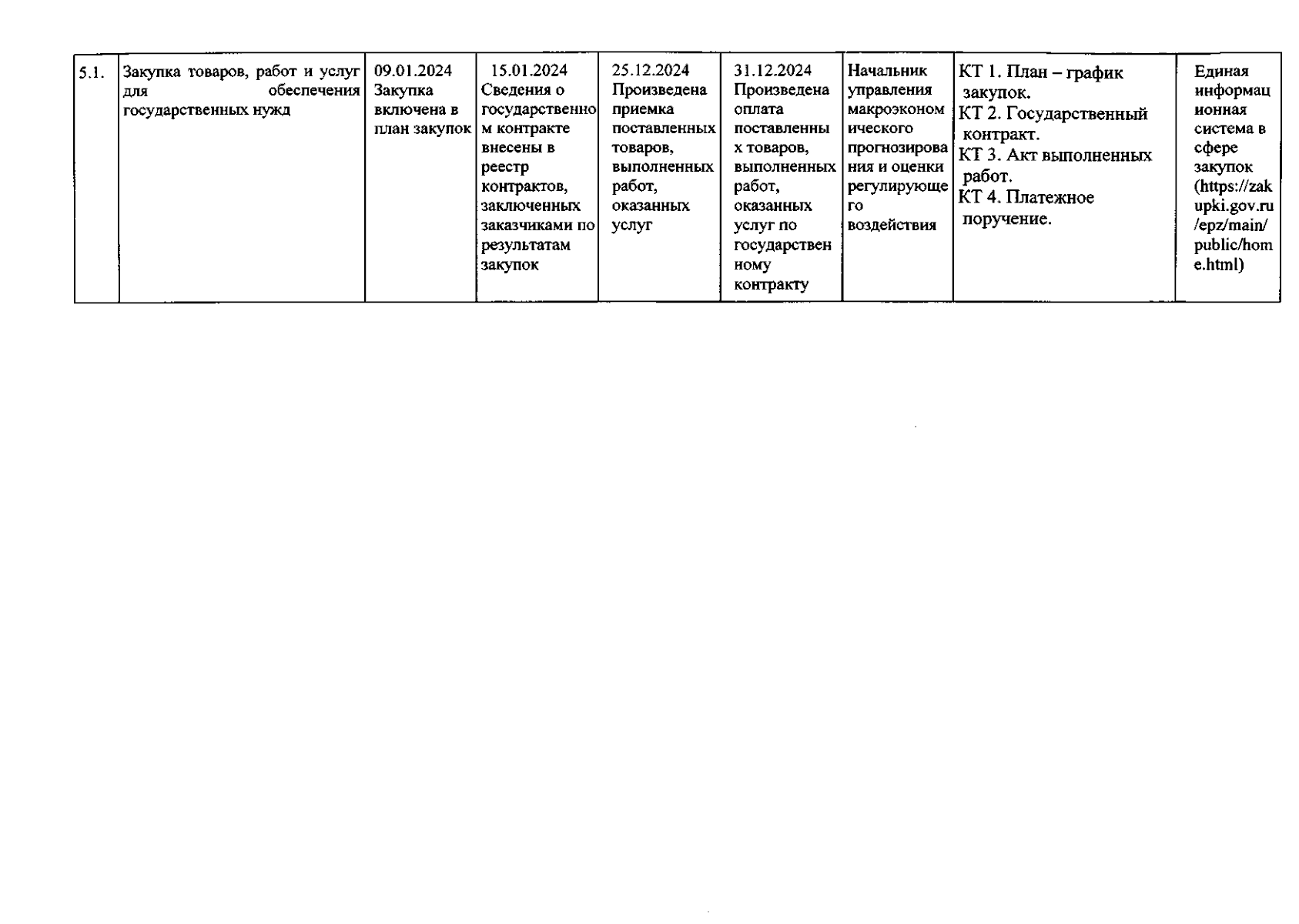 | 5.1. | Закупка товаров, работ и услуг для обеспечения государственных нужд | 09.01.2024 Закупка включена в план закупок | 15.01.2024 Сведения о государственном контракте внесены в реестр контрактов, заключенных заказчиками по результатам закупок | 25.12.2024 Произведена приемка поставленных товаров, выполненных работ, оказанных услуг | 31.12.2024 Произведена оплата поставленных товаров, выполненных работ, оказанных услуг по государственному контракту | Начальник управления макроэкономического прогнозирования и оценки регулирующего воздействия | КТ 1. План – график закупок. КТ 2. Государственный контракт. КТ 3. Акт выполненных работ. КТ 4. Платежное поручение. | Единая информационная система в сфере закупок (https://zakupki.gov.ru/epz/main/public/home.html) |
|---|---|---|---|---|---|---|---|---|